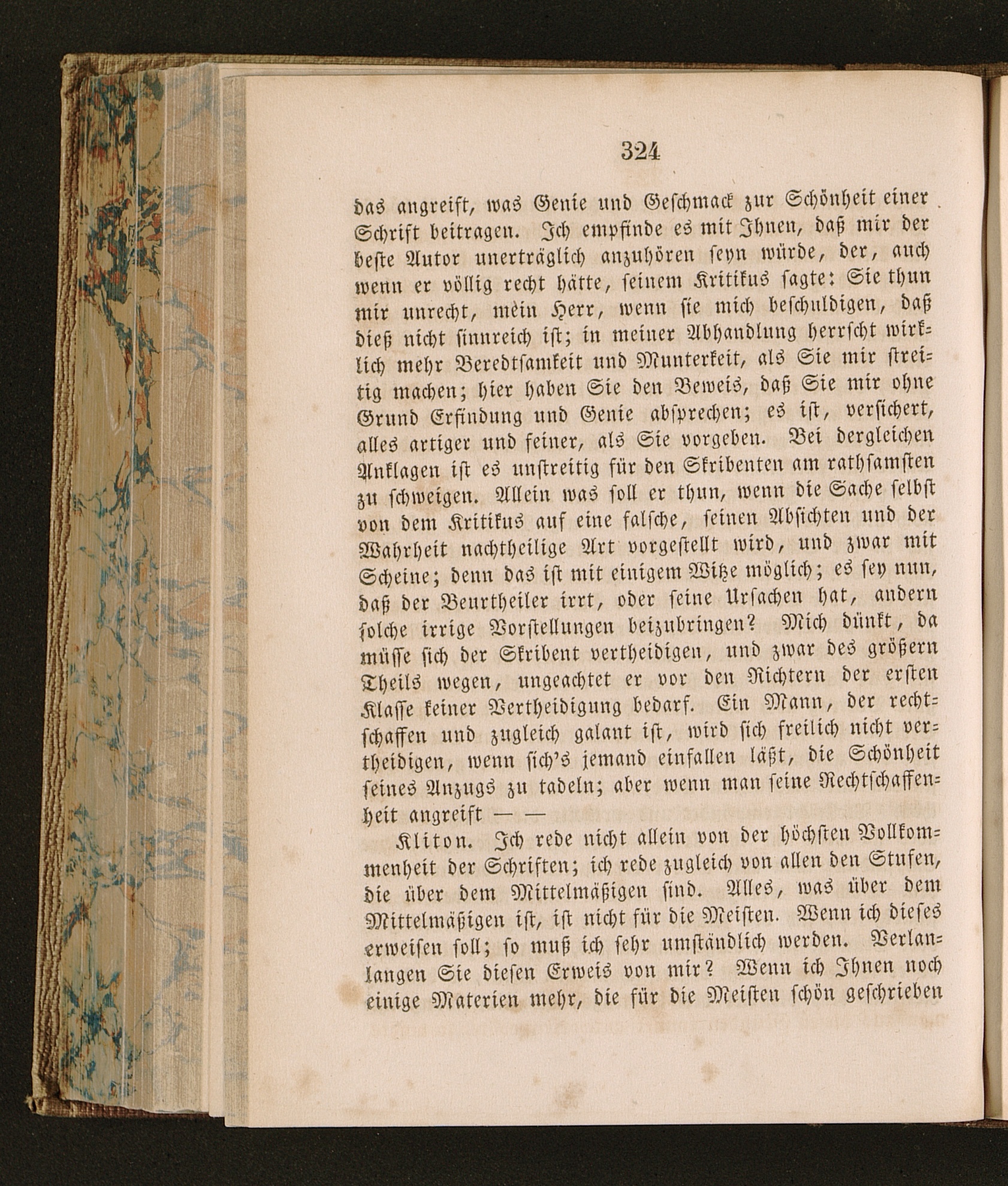 324

das angreift, was Genie und Geschmack zur Schönheit einer Schrift beitragen. Ich empfinde es mit Ihnen, daß mir der beste Autor unerträglich anzuhören seyn würde, der, auch wenn er völlig recht hätte, seinem Kritikus sagte: Sie thun mir unrecht, mein Herr, wenn sie mich beschuldigen, daß dieß nicht sinnreich ist; in meiner Abhandlung herrscht wirklich mehr Beredtsamkeit und Munterkeit, als Sie mir streitig machen; hier haben Sie den Beweis, daß Sie mir ohne Grund Erfindung und Genie absprechen; es ist, versichert, alles artiger und feiner, als Sie vorgeben. Bei dergleichen Anklagen ist es unstreitig für den Skribenten am rathsamsten zu schweigen. Allein was soll er thun, wenn die Sache selbst von dem Kritikus auf eine falsche, seinen Absichten und der Wahrheit nachtheilige Art vorgestellt wird, und zwar mit Scheine; denn das ist mit einigem Witze möglich; es sey nun, daß der Beurtheiler irrt, oder seine Ursachen hat, andern solche irrige Vorstellungen beizubringen? Mich dünkt, da müsse sich der Skribent vertheidigen, und zwar des größern Theils wegen, ungeachtet er vor den Richtern der ersten Klasse keiner Vertheidigung bedarf. Ein Mann, der rechtschaffen und zugleich galant ist, wird sich freilich nicht vertheidigen, wenn sich's jemand einfallen läßt, die Schönheit seines Anzugs zu tadeln; aber wenn man seine Rechtschaffenheit angreift — —

Kliton. Ich rede nicht allein von der höchsten Vollkommenheit der Schriften; ich rede zugleich von allen den Stufen, die über dem Mittelmäßigen sind. Alles, was über dem Mittelmäßigen ist, ist nicht für die Meisten. Wenn ich dieses erweisen soll; so muß ich sehr umständlich werden. Verlanlangen Sie diesen Erweis von mir? Wenn ich Ihnen noch einige Materien mehr, die für die Meisten schön geschrieben